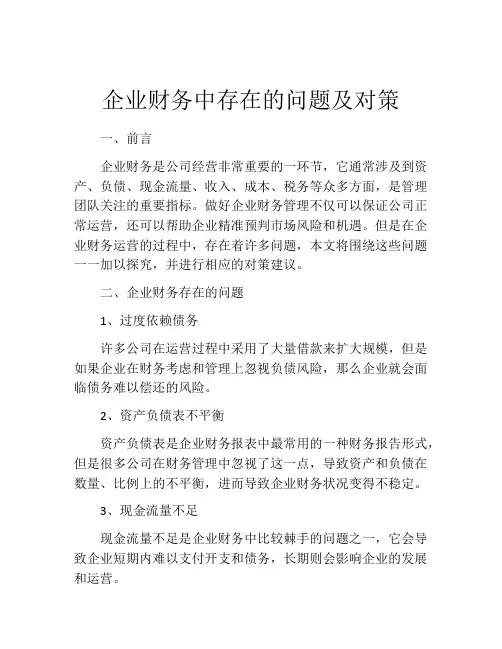 企业财务中存在的问题及对策

一、前言

企业财务是公司经营非常重要的一环节，它通常涉及到资产、负债、现金流量、收入、成本、税务等众多方面，是管理团队关注的重要指标。做好企业财务管理不仅可以保证公司正常运营，还可以帮助企业精准预判市场风险和机遇。但是在企业财务运营的过程中，存在着许多问题，本文将围绕这些问题一一加以探究，并进行相应的对策建议。

二、企业财务存在的问题

1、过度依赖债务

许多公司在运营过程中采用了大量借款来扩大规模，但是如果企业在财务考虑和管理上忽视负债风险，那么企业就会面临债务难以偿还的风险。

2、资产负债表不平衡

资产负债表是企业财务报表中最常用的一种财务报告形式，但是很多公司在财务管理中忽视了这一点，导致资产和负债在数量、比例上的不平衡，进而导致企业财务状况变得不稳定。

3、现金流量不足

现金流量不足是企业财务中比较棘手的问题之一，它会导致企业短期内难以支付开支和债务，长期则会影响企业的发展和运营。